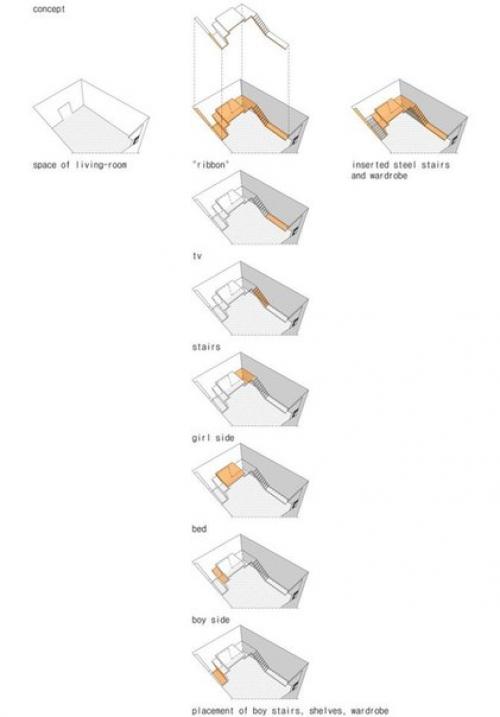 concept

space of living-room

"ribbon"

inserted steel stairs and wardrobe

tv

stairs

girl side

bed

boy side

placement of boy stairs, shelves, wardrobe